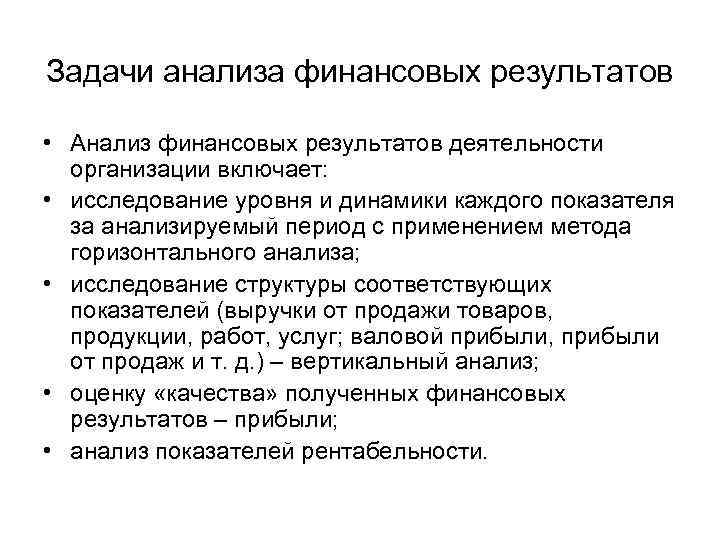 Задачи анализа финансовых результатов

• Анализ финансовых результатов деятельности организации включает:
• исследование уровня и динамики каждого показателя за анализируемый период с применением метода горизонтального анализа;
• исследование структуры соответствующих показателей (выручки от продажи товаров, продукции, работ, услуг; валовой прибыли, прибыли от продаж и т. д.) – вертикальный анализ;
• оценку «качества» полученных финансовых результатов – прибыли;
• анализ показателей рентабельности.